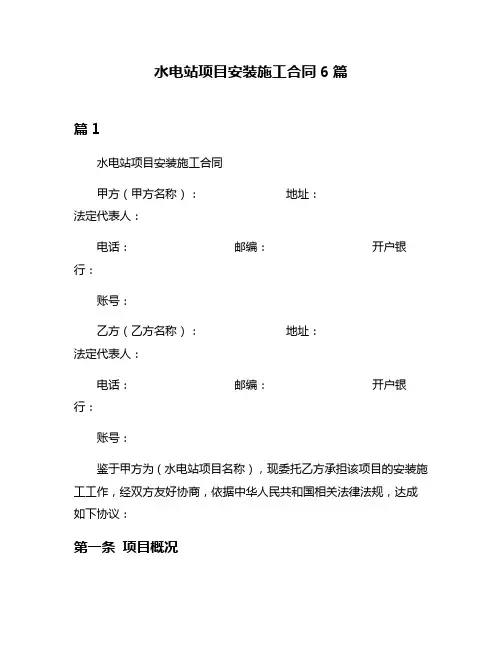 水电站项目安装施工合同 6 篇

篇 1

水电站项目安装施工合同

甲方（甲方名称）： 地址：
法定代表人：

电话： 邮编： 开户银行：

账号：

乙方（乙方名称）： 地址：
法定代表人：

电话： 邮编： 开户银行：

账号：

鉴于甲方为（水电站项目名称），现委托乙方承担该项目的安装施工工作，经双方友好协商，依据中华人民共和国相关法律法规，达成如下协议：

第一条 项目概况